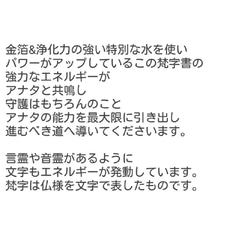 金箔&浄化力の強い特別な水を使い
パワーがアップしているこの梵字書の
強力なエネルギーが
アナタと共鳴し
守護はもちろんのこと
アナタの能力を最大限に引き出し
進むべき道へ導いてくださいます。

言霊や音霊があるように
文字もエネルギーが発動しています。
梵字は仏様を文字で表したものです。